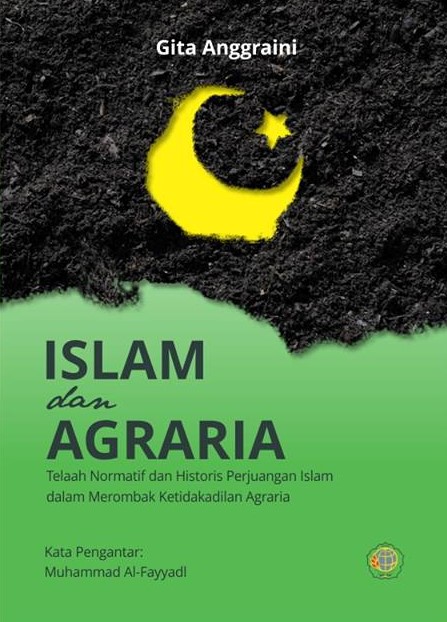 Gita Anggraini

ISLAM
dan
AGRARIA

Telaah Normatif dan Historis Perjuangan Islam dalam Merombak Ketidakadilan Agraria

Kata Pengantar:
Muhammad Al-Fayyadl